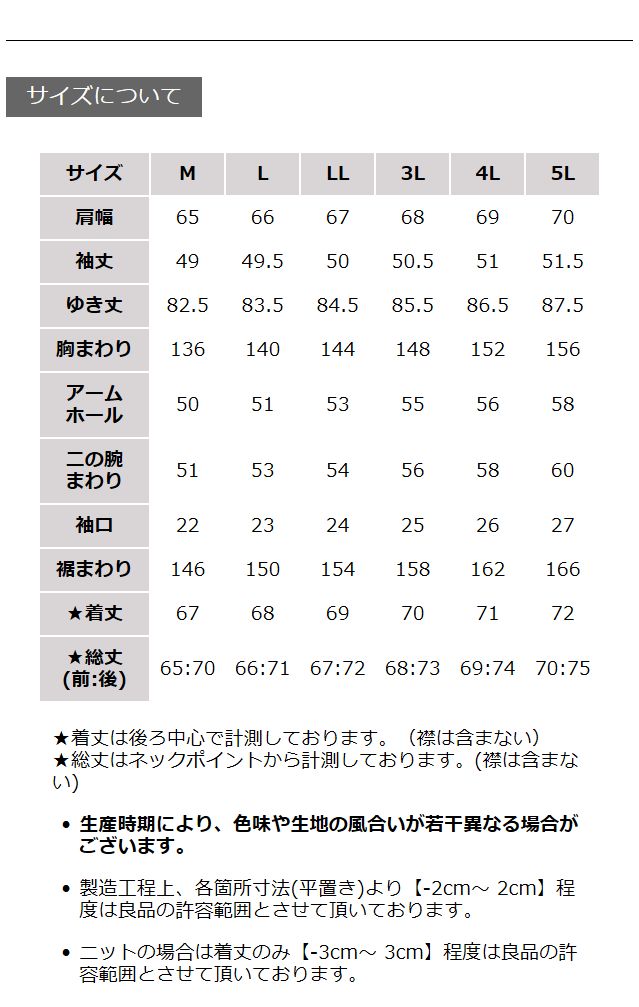 サイズについて

| サイズ | M | L | LL | 3L | 4L | 5L |
|---|---|---|---|---|---|---|
| 肩幅 | 65 | 66 | 67 | 68 | 69 | 70 |
| 袖丈 | 49 | 49.5 | 50 | 50.5 | 51 | 51.5 |
| ゆき丈 | 82.5 | 83.5 | 84.5 | 85.5 | 86.5 | 87.5 |
| 胸まわり | 136 | 140 | 144 | 148 | 152 | 156 |
| アームホール | 50 | 51 | 53 | 55 | 56 | 58 |
| 二の腕まわり | 51 | 53 | 54 | 56 | 58 | 60 |
| 袖口 | 22 | 23 | 24 | 25 | 26 | 27 |
| 裾まわり | 146 | 150 | 154 | 158 | 162 | 166 |
| ★着丈 | 67 | 68 | 69 | 70 | 71 | 72 |
| ★総丈(前:後) | 65:70 | 66:71 | 67:72 | 68:73 | 69:74 | 70:75 |

★着丈は後ろ中心で計測しております。（襟は含まない）
★総丈はネックポイントから計測しております。(襟は含まない)

• 生産時期により、色味や生地の風合いが若干異なる場合がございます。

• 製造工程上、各箇所寸法(平置き)より【-2cm～ 2cm】程度は良品の許容範囲とさせて頂いております。

• ニットの場合は着丈のみ【-3cm～ 3cm】程度は良品の許容範囲とさせて頂いております。